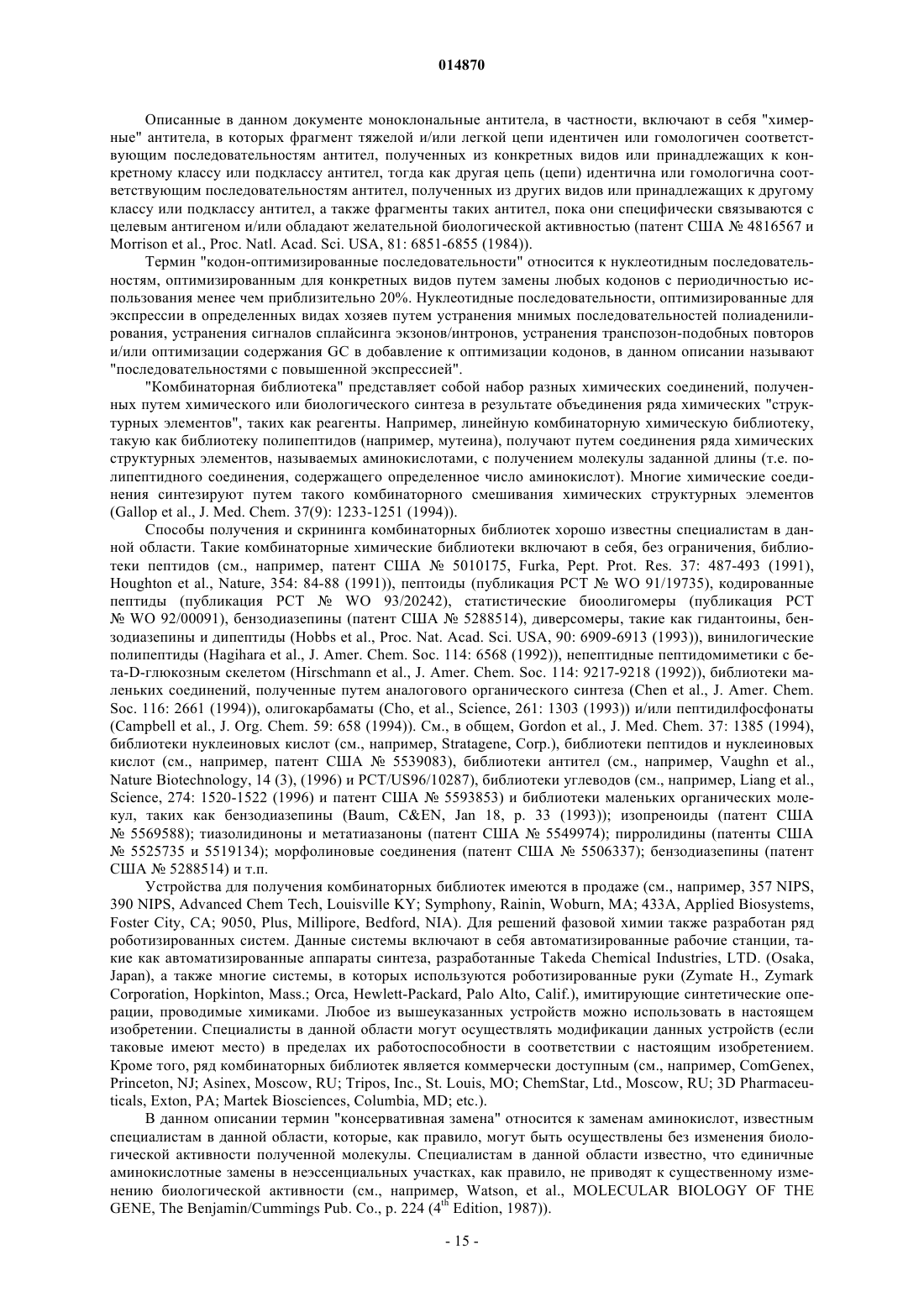 014870

Описанные в данном документе моноклональные антитела, в частности, включают в себя "химерные" антитела, в которых фрагмент тяжелой и/или легкой цепи идентичен или гомологичен соответствующим последовательностям антител, полученных из конкретных видов или принадлежащих к конкретному классу или подклассу антител, тогда как другая цепь (цепи) идентична или гомологична соответствующим последовательностям антител, полученных из других видов или принадлежащих к другому классу или подклассу антител, а также фрагменты таких антител, пока они специфически связываются с целевым антигеном и/или обладают желательной биологической активностью (патент США № 4816567 и Morrison et al., Proc. Natl. Acad. Sci. USA, 81: 6851-6855 (1984)).

Термин "кодон-оптимизированные последовательности" относится к нуклеотидным последовательностям, оптимизированным для конкретных видов путем замены любых кодонов с периодичностью использования менее чем приблизительно 20%. Нуклеотидные последовательности, оптимизированные для экспрессии в определенных видах хозяев путем устранения мнимых последовательностей полиаденилирования, устранения сигналов сплайсинга экзонов/интронов, устранения транспозон-подобных повторов и/или оптимизации содержания GC в добавление к оптимизации кодонов, в данном описании называют "последовательностями с повышенной экспрессией".

"Комбинаторная библиотека" представляет собой набор разных химических соединений, полученных путем химического или биологического синтеза в результате объединения ряда химических "структурных элементов", таких как реагенты. Например, линейную комбинаторную химическую библиотеку, такую как библиотеку полипептидов (например, мутеина), получают путем соединения ряда химических структурных элементов, называемых аминокислотами, с получением молекулы заданной длины (т.е. полипептидного соединения, содержащего определенное число аминокислот). Многие химические соединения синтезируют путем такого комбинаторного смешивания химических структурных элементов (Gallop et al., J. Med. Chem. 37(9): 1233-1251 (1994)).

Способы получения и скрининга комбинаторных библиотек хорошо известны специалистам в данной области. Такие комбинаторные химические библиотеки включают в себя, без ограничения, библиотеки пептидов (см., например, патент США № 5010175, Furka, Pept. Prot. Res. 37: 487-493 (1991), Houghton et al., Nature, 354: 84-88 (1991)), пептоиды (публикация PCT № WO 91/19735), кодированные пептиды (публикация PCT № WO 93/20242), статистические биоолигомеры (публикация PCT № WO 92/00091), бензодиазепины (патент США № 5288514), диверсомеры, такие как гидантоины, бензодиазепины и дипептиды (Hobbs et al., Proc. Nat. Acad. Sci. USA, 90: 6909-6913 (1993)), винилогические полипептиды (Hagihara et al., J. Amer. Chem. Soc. 114: 6568 (1992)), непептидные пептидомиметики с бета-D-глюкозным скелетом (Hirschmann et al., J. Amer. Chem. Soc. 114: 9217-9218 (1992)), библиотеки маленьких соединений, полученные путем аналогового органического синтеза (Chen et al., J. Amer. Chem. Soc. 116: 2661 (1994)), олигокарбаматы (Cho, et al., Science, 261: 1303 (1993)) и/или пептидилфосфонаты (Campbell et al., J. Org. Chem. 59: 658 (1994)). См., в общем, Gordon et al., J. Med. Chem. 37: 1385 (1994), библиотеки нуклеиновых кислот (см., например, Stratagene, Corp.), библиотеки пептидов и нуклеиновых кислот (см., например, патент США № 5539083), библиотеки антител (см., например, Vaughn et al., Nature Biotechnology, 14 (3), (1996) и PCT/US96/10287), библиотеки углеводов (см., например, Liang et al., Science, 274: 1520-1522 (1996) и патент США № 5593853) и библиотеки маленьких органических молекул, таких как бензодиазепины (Baum, C&EN, Jan 18, p. 33 (1993)); изопреноиды (патент США № 5569588); тиазолидиноны и метатиазаноны (патент США № 5549974); пирролидины (патенты США № 5525735 и 5519134); морфолиновые соединения (патент США № 5506337); бензодиазепины (патент США № 5288514) и т.п.

Устройства для получения комбинаторных библиотек имеются в продаже (см., например, 357 NIPS, 390 NIPS, Advanced Chem Tech, Louisville KY; Symphony, Rainin, Woburn, MA; 433A, Applied Biosystems, Foster City, CA; 9050, Plus, Millipore, Bedford, NIA). Для решений фазовой химии также разработан ряд роботизированных систем. Данные системы включают в себя автоматизированные рабочие станции, такие как автоматизированные аппараты синтеза, разработанные Takeda Chemical Industries, LTD. (Osaka, Japan), а также многие системы, в которых используются роботизированные руки (Zymate H., Zymark Corporation, Hopkinton, Mass.; Orca, Hewlett-Packard, Palo Alto, Calif.), имитирующие синтетические операции, проводимые химиками. Любое из вышеуказанных устройств можно использовать в настоящем изобретении. Специалисты в данной области могут осуществлять модификации данных устройств (если таковые имеют место) в пределах их работоспособности в соответствии с настоящим изобретением. Кроме того, ряд комбинаторных библиотек является коммерчески доступным (см., например, ComGenex, Princeton, NJ; Asinex, Moscow, RU; Tripos, Inc., St. Louis, MO; ChemStar, Ltd., Moscow, RU; 3D Pharmaceuticals, Exton, PA; Martek Biosciences, Columbia, MD; etc.).

В данном описании термин "консервативная замена" относится к заменам аминокислот, известным специалистам в данной области, которые, как правило, могут быть осуществлены без изменения биологической активности полученной молекулы. Специалистам в данной области известно, что единичные аминокислотные замены в неэссенциальных участках, как правило, не приводят к существенному изменению биологической активности (см., например, Watson, et al., MOLECULAR BIOLOGY OF THE GENE, The Benjamin/Cummings Pub. Co., p. 224 ($4^{th}$ Edition, 1987)).

- 15 -